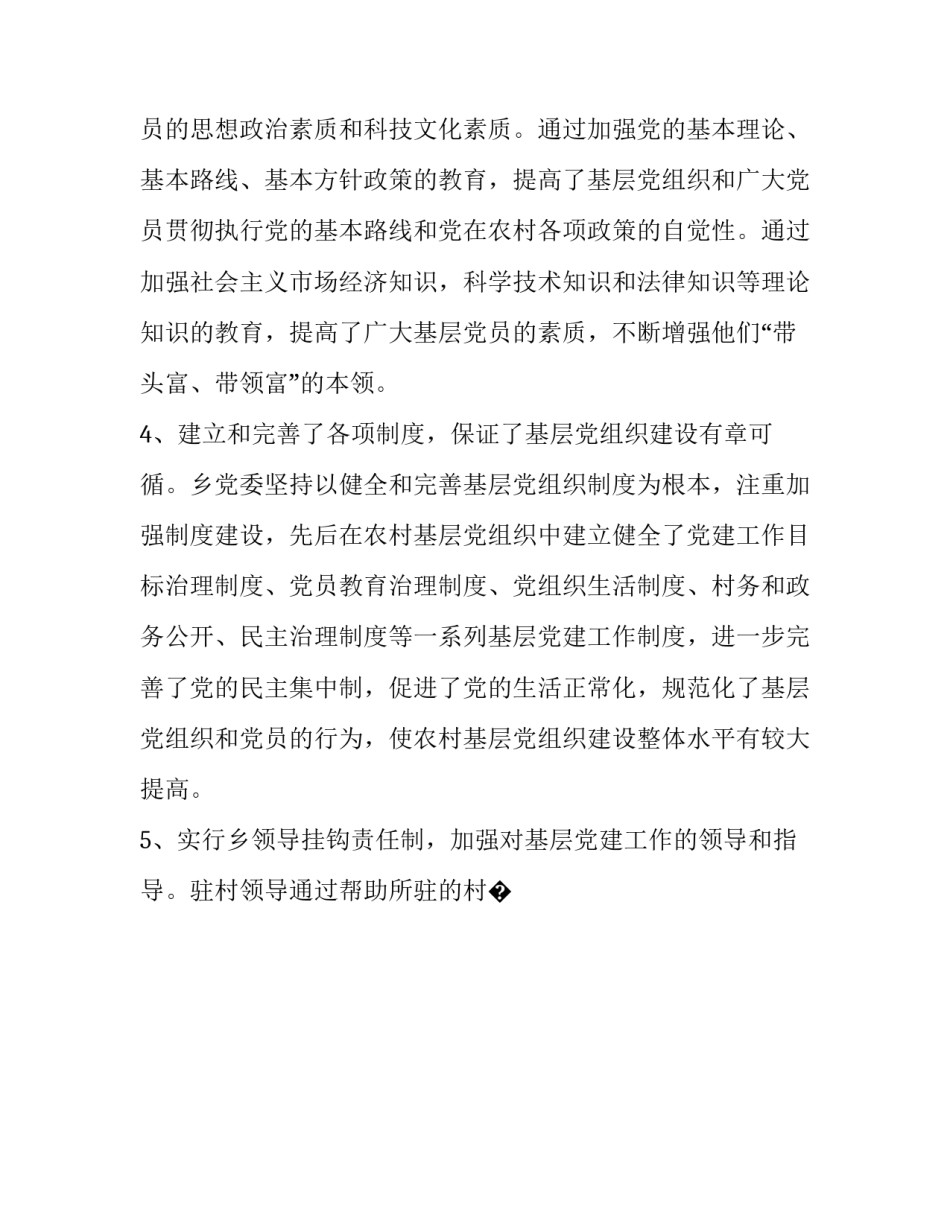 员的思想政治素质和科技文化素质。通过加强党的基本理论、基本路线、基本方针政策的教育，提高了基层党组织和广大党员贯彻执行党的基本路线和党在农村各项政策的自觉性。通过加强社会主义市场经济知识，科学技术知识和法律知识等理论知识的教育，提高了广大基层党员的素质，不断增强他们“带头富、带领富”的本领。

4、建立和完善了各项制度，保证了基层党组织建设有章可循。乡党委坚持以健全和完善基层党组织制度为根本，注重加强制度建设，先后在农村基层党组织中建立健全了党建工作目标治理制度、党员教育治理制度、党组织生活制度、村务和政务公开、民主治理制度等一系列基层党建工作制度，进一步完善了党的民主集中制，促进了党的生活正常化，规范化了基层党组织和党员的行为，使农村基层党组织建设整体水平有较大提高。

5、实行乡领导挂钩责任制，加强对基层党建工作的领导和指导。驻村领导通过帮助所驻的村�